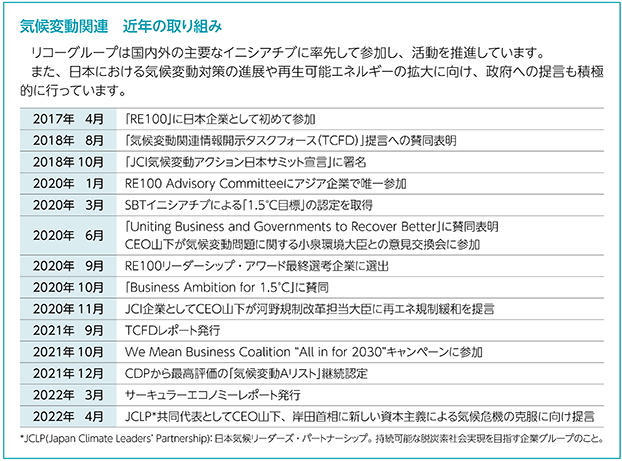 気候変動関連　近年の取り組み

リコーグループは国内外の主要なイニシアチブに率先して参加し、活動を推進しています。
また、日本における気候変動対策の進展や再生可能エネルギーの拡大に向け、政府への提言も積極的に行っています。

| | |
|---|---|
| 2017年　4月 | 「RE100」に日本企業として初めて参加 |
| 2018年　8月 | 「気候変動関連情報開示タスクフォース（TCFD）」提言への賛同表明 |
| 2018年 10月 | 「JCI気候変動アクション日本サミット宣言」に署名 |
| 2020年　1月 | RE100 Advisory Committeeにアジア企業で唯一参加 |
| 2020年　3月 | SBTイニシアチブによる「1.5°C目標」の認定を取得 |
| 2020年　6月 | 「Uniting Business and Governments to Recover Better」に賛同表明 CEO山下が気候変動問題に関する小泉環境大臣との意見交換会に参加 |
| 2020年　9月 | RE100リーダーシップ・アワード最終選考企業に選出 |
| 2020年 10月 | 「Business Ambition for 1.5°C」に賛同 |
| 2020年 11月 | JCI企業としてCEO山下が河野規制改革担当大臣に再エネ規制緩和を提言 |
| 2021年　9月 | TCFDレポート発行 |
| 2021年 10月 | We Mean Business Coalition "All in for 2030"キャンペーンに参加 |
| 2021年 12月 | CDPから最高評価の「気候変動Aリスト」継続認定 |
| 2022年　3月 | サーキュラーエコノミーレポート発行 |
| 2022年　4月 | JCLP*共同代表としてCEO山下、岸田首相に新しい資本主義による気候危機の克服に向け提言 |

*JCLP(Japan Climate Leaders' Partnership): 日本気候リーダーズ・パートナーシップ。持続可能な脱炭素社会実現を目指す企業グループのこと。